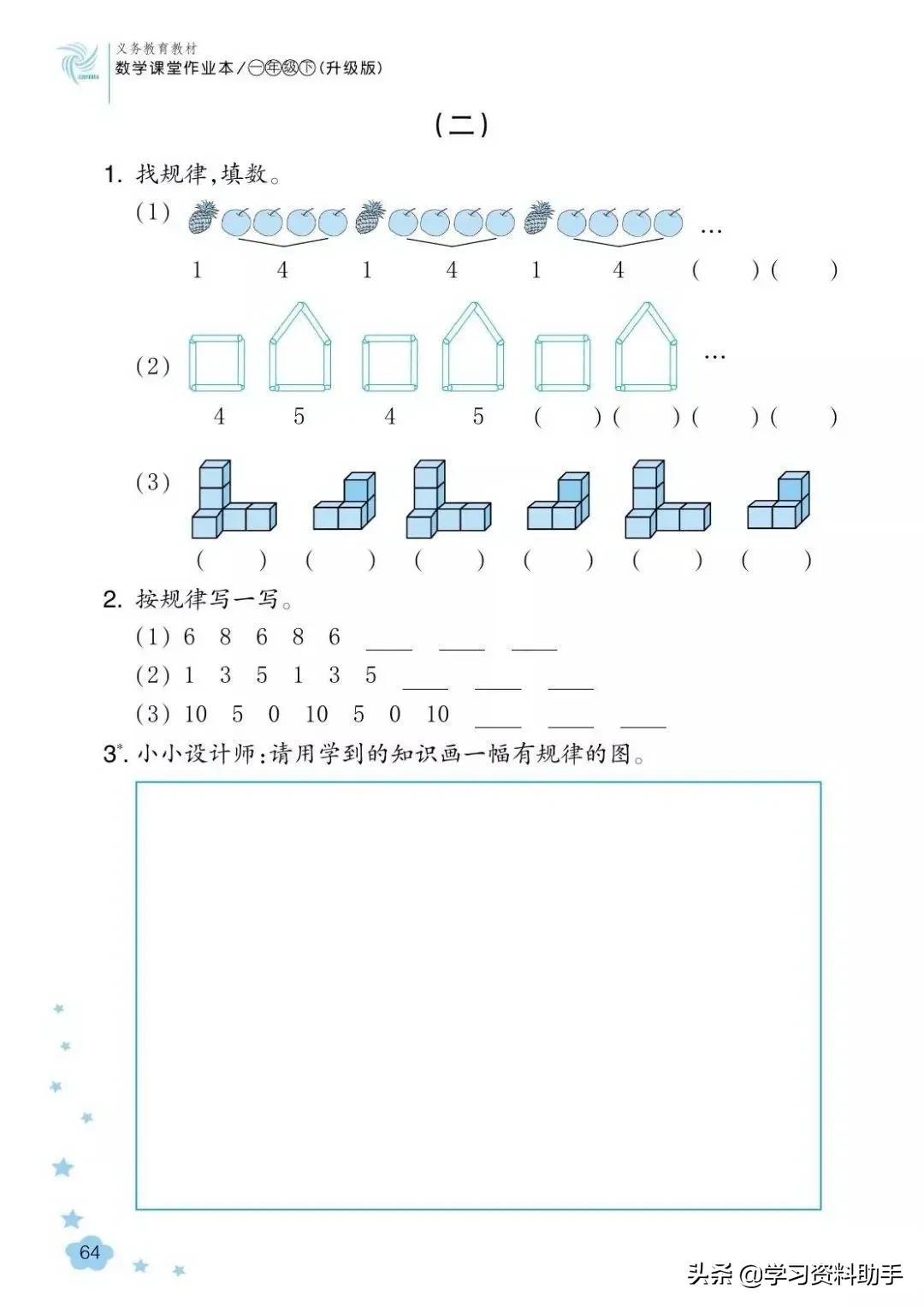 义务教育教材
数学课堂作业本/一年级下(升级版)

(二)

1. 找规律,填数。

(1) …
1 4 1 4 1 4 ( ) ( )

(2) …
4 5 4 5 ( ) ( ) ( ) ( )

(3)
( ) ( ) ( ) ( ) ( ) ( )

2. 按规律写一写。

(1) 6 8 6 8 6 ____ ____ ____

(2) 1 3 5 1 3 5 ____ ____ ____

(3) 10 5 0 10 5 0 10 ____ ____ ____

3*. 小小设计师:请用学到的知识画一幅有规律的图。

64

头条 @学习资料助手